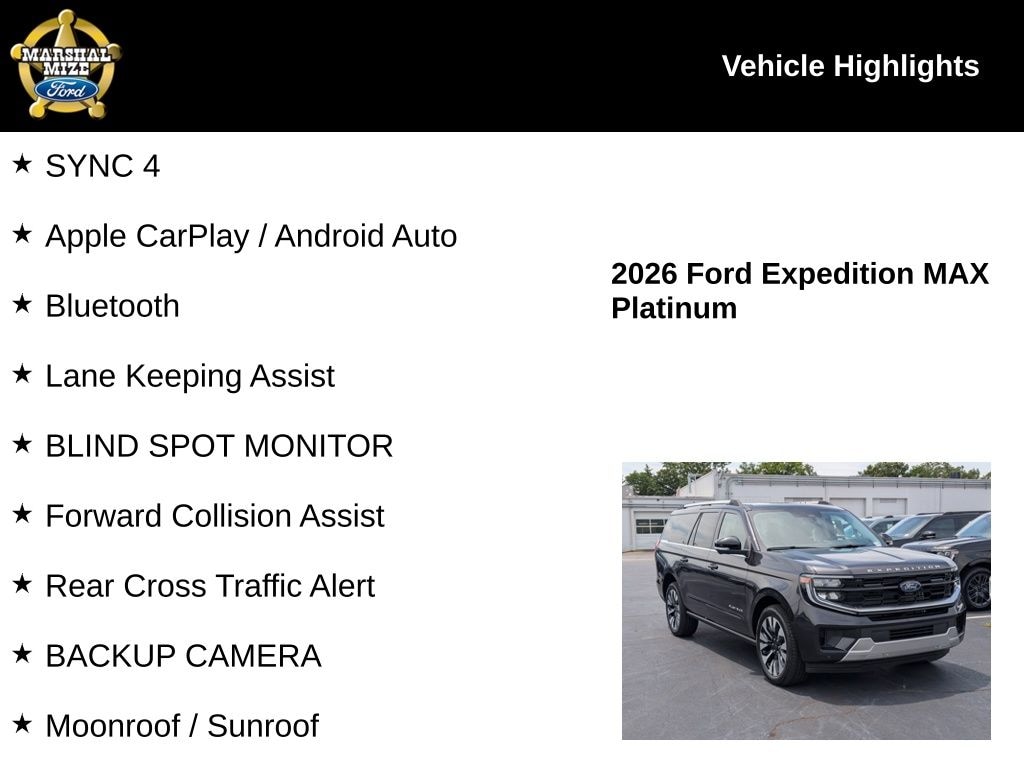 MARSHAL MIZE Ford

Vehicle Highlights

★ SYNC 4

★ Apple CarPlay / Android Auto

★ Bluetooth

★ Lane Keeping Assist

★ BLIND SPOT MONITOR

★ Forward Collision Assist

★ Rear Cross Traffic Alert

★ BACKUP CAMERA

★ Moonroof / Sunroof

2026 Ford Expedition MAX Platinum

EXPEDITION